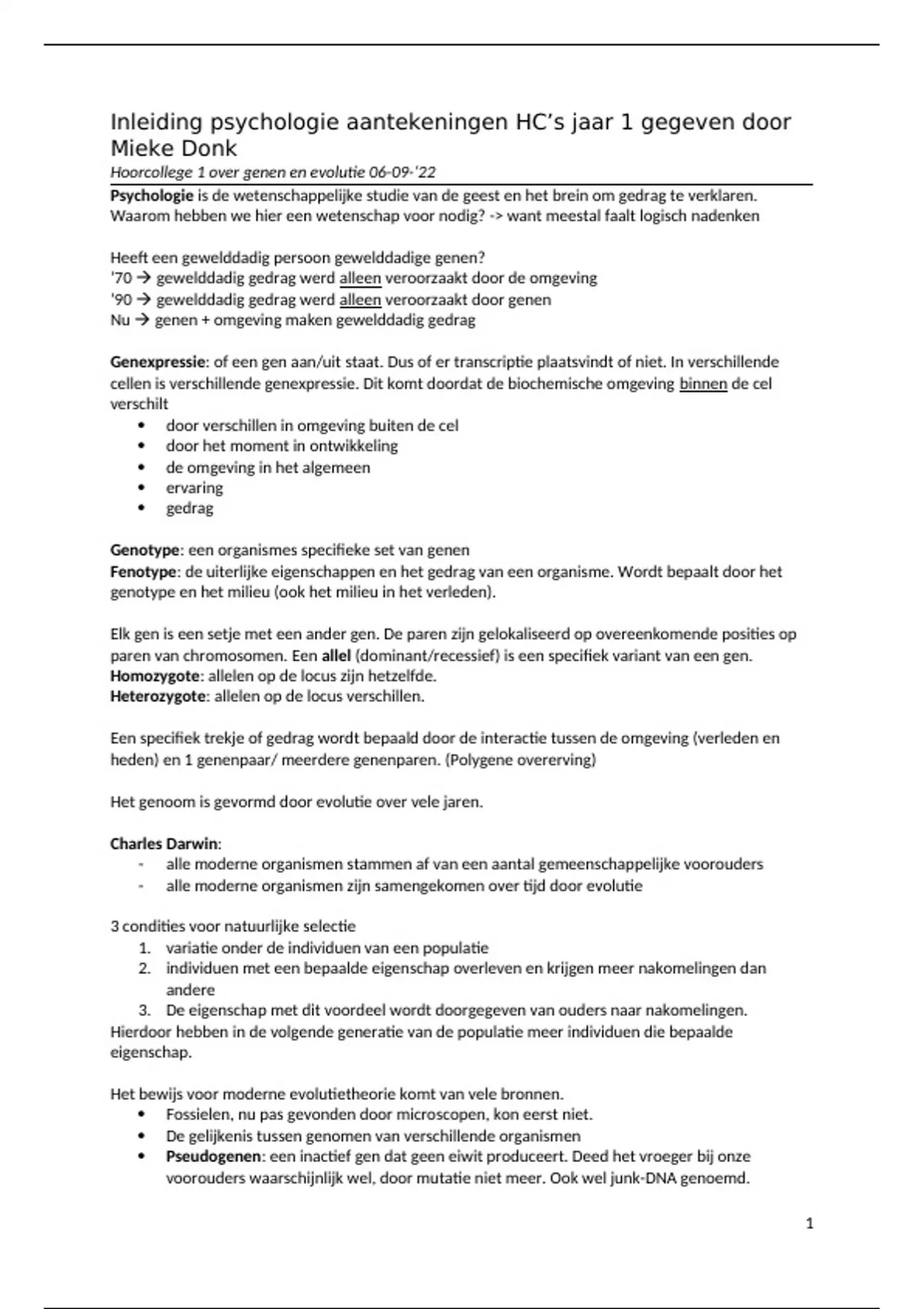 Inleiding psychologie aantekeningen HC's jaar 1 gegeven door Mieke Donk

Hoorcollege 1 over genen en evolutie 06-09-'22

Psychologie is de wetenschappelijke studie van de geest en het brein om gedrag te verklaren. Waarom hebben we hier een wetenschap voor nodig? -> want meestal faalt logisch nadenken

Heeft een gewelddadig persoon gewelddadige genen?
'70 → gewelddadig gedrag werd alleen veroorzaakt door de omgeving
'90 → gewelddadig gedrag werd alleen veroorzaakt door genen
Nu → genen + omgeving maken gewelddadig gedrag

Genexpressie: of een gen aan/uit staat. Dus of er transcriptie plaatsvindt of niet. In verschillende cellen is verschillende genexpressie. Dit komt doordat de biochemische omgeving binnen de cel verschilt
• door verschillen in omgeving buiten de cel
• door het moment in ontwikkeling
• de omgeving in het algemeen
• ervaring
• gedrag

Genotype: een organismes specifieke set van genen
Fenotype: de uiterlijke eigenschappen en het gedrag van een organisme. Wordt bepaalt door het genotype en het milieu (ook het milieu in het verleden).

Elk gen is een setje met een ander gen. De paren zijn gelokaliseerd op overeenkomende posities op paren van chromosomen. Een allel (dominant/recessief) is een specifiek variant van een gen.
Homozygote: allelen op de locus zijn hetzelfde.
Heterozygote: allelen op de locus verschillen.

Een specifiek trekje of gedrag wordt bepaald door de interactie tussen de omgeving (verleden en heden) en 1 genenpaar/ meerdere genenparen. (Polygene overerving)

Het genoom is gevormd door evolutie over vele jaren.

Charles Darwin:
- alle moderne organismen stammen af van een aantal gemeenschappelijke voorouders
- alle moderne organismen zijn samengekomen over tijd door evolutie

3 condities voor natuurlijke selectie
1. variatie onder de individuen van een populatie
2. individuen met een bepaalde eigenschap overleven en krijgen meer nakomelingen dan andere
3. De eigenschap met dit voordeel wordt doorgegeven van ouders naar nakomelingen.
Hierdoor hebben in de volgende generatie van de populatie meer individuen die bepaalde eigenschap.

Het bewijs voor moderne evolutietheorie komt van vele bronnen.
• Fossielen, nu pas gevonden door microscopen, kon eerst niet.
• De gelijkenis tussen genomen van verschillende organismen
• Pseudogenen: een inactief gen dat geen eiwit produceert. Deed het vroeger bij onze voorouders waarschijnlijk wel, door mutatie niet meer. Ook wel junk-DNA genoemd.

1